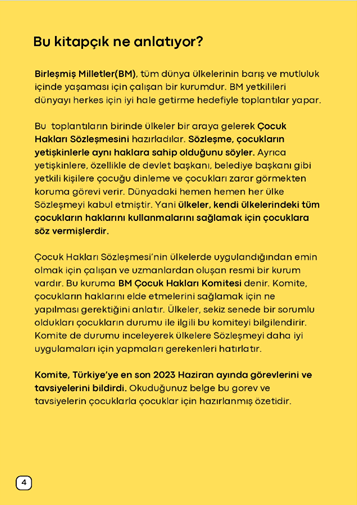 Bu kitapçık ne anlatıyor?

Birleşmiş Milletler(BM), tüm dünya ülkelerinin barış ve mutluluk içinde yaşaması için çalışan bir kurumdur. BM yetkilileri dünyayı herkes için iyi hale getirme hedefiyle toplantılar yapar.

Bu toplantıların birinde ülkeler bir araya gelerek Çocuk Hakları Sözleşmesini hazırladılar. Sözleşme, çocukların yetişkinlerle aynı haklara sahip olduğunu söyler. Ayrıca yetişkinlere, özellikle de devlet başkanı, belediye başkanı gibi yetkili kişilere çocuğu dinleme ve çocukları zarar görmekten koruma görevi verir. Dünyadaki hemen hemen her ülke Sözleşmeyi kabul etmiştir. Yani ülkeler, kendi ülkelerindeki tüm çocukların haklarını kullanmalarını sağlamak için çocuklara söz vermişlerdir.

Çocuk Hakları Sözleşmesi'nin ülkelerde uygulandığından emin olmak için çalışan ve uzmanlardan oluşan resmi bir kurum vardır. Bu kuruma BM Çocuk Hakları Komitesi denir. Komite, çocukların haklarını elde etmelerini sağlamak için ne yapılması gerektiğini anlatır. Ülkeler, sekiz senede bir sorumlu oldukları çocukların durumu ile ilgili bu komiteyi bilgilendirir. Komite de durumu inceleyerek ülkelere Sözleşmeyi daha iyi uygulamaları için yapmaları gerekenleri hatırlatır.

Komite, Türkiye'ye en son 2023 Haziran ayında görevlerini ve tavsiyelerini bildirdi. Okuduğunuz belge bu gorev ve tavsiyelerin çocuklarla çocuklar için hazırlanmış özetidir.

4